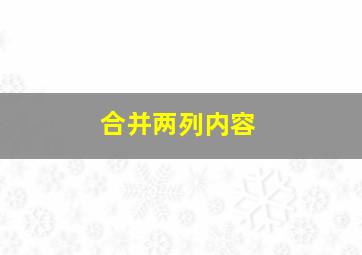 合并两列内容